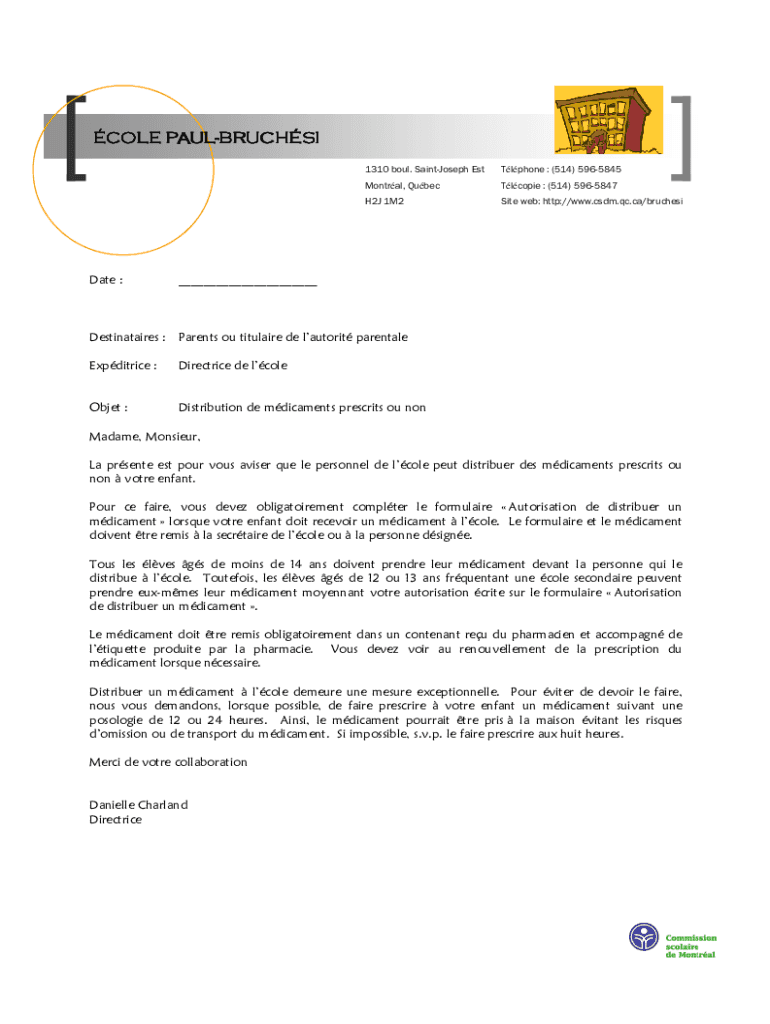 ÉCOLE PAUL-BRUCHÉSI

1310 boul. Saint-Joseph Est
Montréal, Québec
H2J 1M2

Téléphone : (514) 596-5845
Télécopie : (514) 596-5847
Site web: http://www.csdm.qc.ca/bruchesi

Date : ____________________

Destinataires : Parents ou titulaire de l'autorité parentale

Expéditrice : Directrice de l'école

Objet : Distribution de médicaments prescrits ou non

Madame, Monsieur,

La présente est pour vous aviser que le personnel de l'école peut distribuer des médicaments prescrits ou non à votre enfant.

Pour ce faire, vous devez obligatoirement compléter le formulaire « Autorisation de distribuer un médicament » lorsque votre enfant doit recevoir un médicament à l'école. Le formulaire et le médicament doivent être remis à la secrétaire de l'école ou à la personne désignée.

Tous les élèves âgés de moins de 14 ans doivent prendre leur médicament devant la personne qui le distribue à l'école. Toutefois, les élèves âgés de 12 ou 13 ans fréquentant une école secondaire peuvent prendre eux-mêmes leur médicament moyennant votre autorisation écrite sur le formulaire « Autorisation de distribuer un médicament ».

Le médicament doit être remis obligatoirement dans un contenant reçu du pharmacien et accompagné de l'étiquette produite par la pharmacie. Vous devez voir au renouvellement de la prescription du médicament lorsque nécessaire.

Distribuer un médicament à l'école demeure une mesure exceptionnelle. Pour éviter de devoir le faire, nous vous demandons, lorsque possible, de faire prescrire à votre enfant un médicament suivant une posologie de 12 ou 24 heures. Ainsi, le médicament pourrait être pris à la maison évitant les risques d'omission ou de transport du médicament. Si impossible, s.v.p. le faire prescrire aux huit heures.

Merci de votre collaboration

Danielle Charland
Directrice

Commission scolaire de Montréal